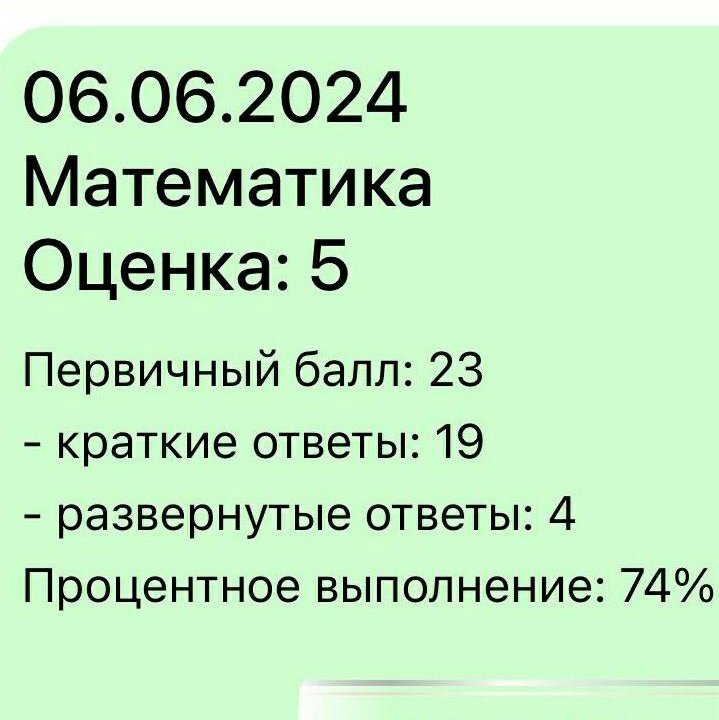 06.06.2024
Математика
Оценка: 5

Первичный балл: 23
- краткие ответы: 19
- развернутые ответы: 4
Процентное выполнение: 74%